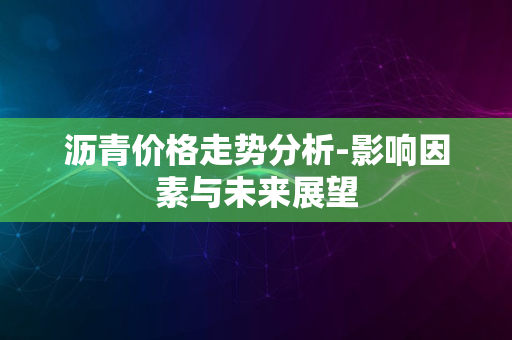 沥青价格走势分析-影响因素与未来展望